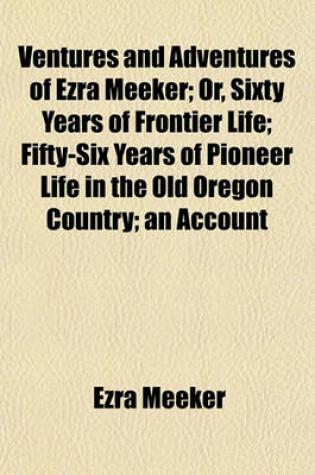 Ventures and Adventures of Ezra Meeker; Or, Sixty Years of Frontier Life; Fifty-Six Years of Pioneer Life in the Old Oregon Country; an Account

Ezra Meeker